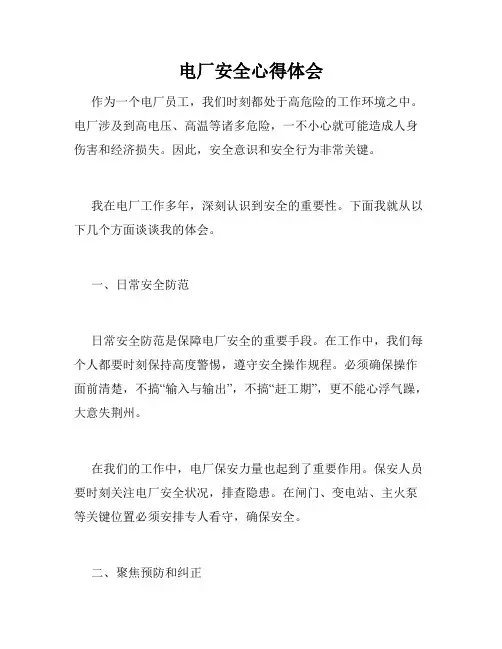 电厂安全心得体会

作为一个电厂员工，我们时刻都处于高危险的工作环境之中。电厂涉及到高电压、高温等诸多危险，一不小心就可能造成人身伤害和经济损失。因此，安全意识和安全行为非常关键。

我在电厂工作多年，深刻认识到安全的重要性。下面我就从以下几个方面谈谈我的体会。

一、日常安全防范

日常安全防范是保障电厂安全的重要手段。在工作中，我们每个人都要时刻保持高度警惕，遵守安全操作规程。必须确保操作面前清楚，不搞“输入与输出”，不搞“赶工期”，更不能心浮气躁，大意失荆州。

在我们的工作中，电厂保安力量也起到了重要作用。保安人员要时刻关注电厂安全状况，排查隐患。在闸门、变电站、主火泵等关键位置必须安排专人看守，确保安全。

二、聚焦预防和纠正